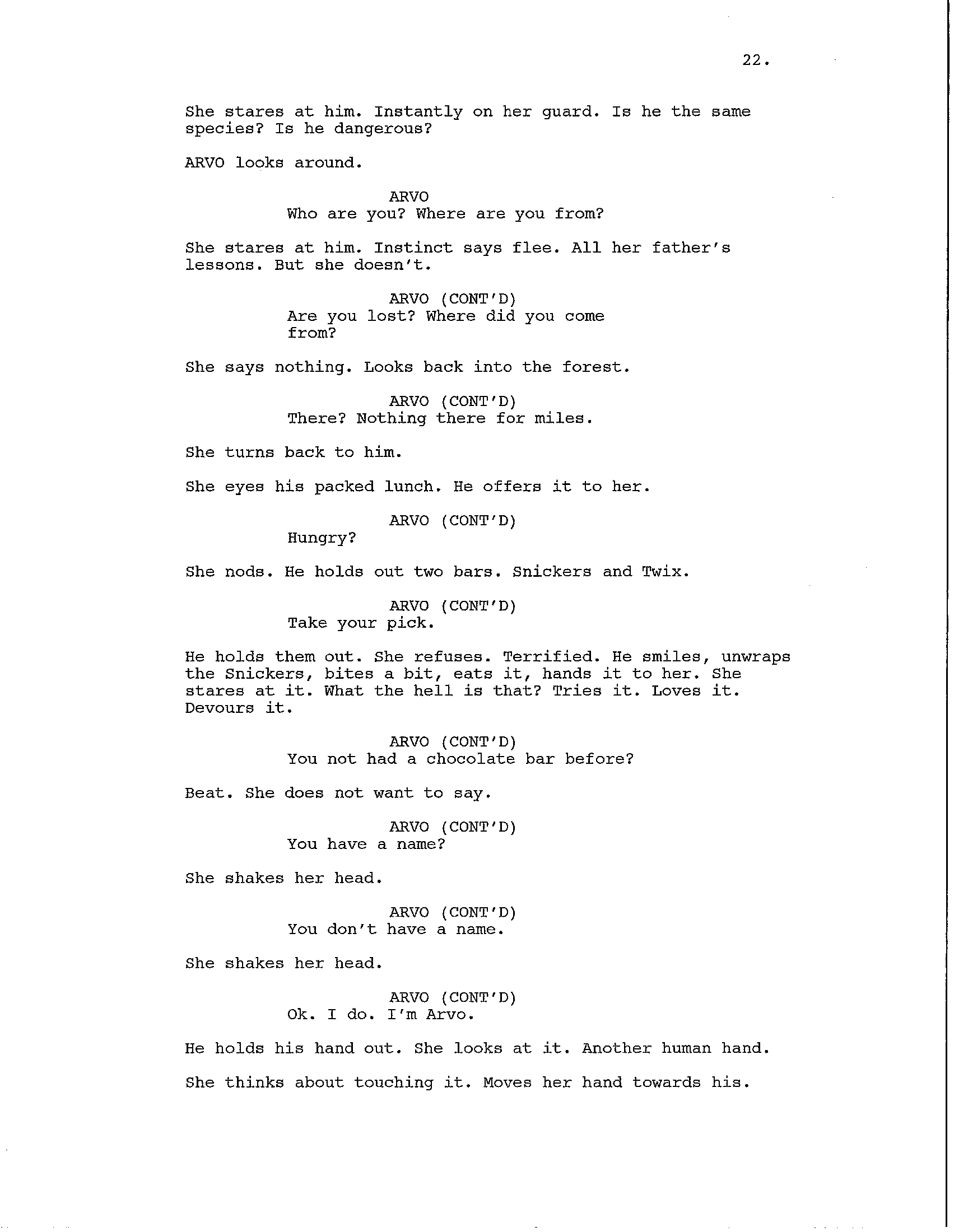 22.

She stares at him. Instantly on her guard. Is he the same species? Is he dangerous?

ARVO looks around.

ARVO
Who are you? Where are you from?

She stares at him. Instinct says flee. All her father's lessons. But she doesn't.

ARVO (CONT'D)
Are you lost? Where did you come from?

She says nothing. Looks back into the forest.

ARVO (CONT'D)
There? Nothing there for miles.

She turns back to him.

She eyes his packed lunch. He offers it to her.

ARVO (CONT'D)
Hungry?

She nods. He holds out two bars. Snickers and Twix.

ARVO (CONT'D)
Take your pick.

He holds them out. She refuses. Terrified. He smiles, unwraps the Snickers, bites a bit, eats it, hands it to her. She stares at it. What the hell is that? Tries it. Loves it. Devours it.

ARVO (CONT'D)
You not had a chocolate bar before?

Beat. She does not want to say.

ARVO (CONT'D)
You have a name?

She shakes her head.

ARVO (CONT'D)
You don't have a name.

She shakes her head.

ARVO (CONT'D)
Ok. I do. I'm Arvo.

He holds his hand out. She looks at it. Another human hand.

She thinks about touching it. Moves her hand towards his.